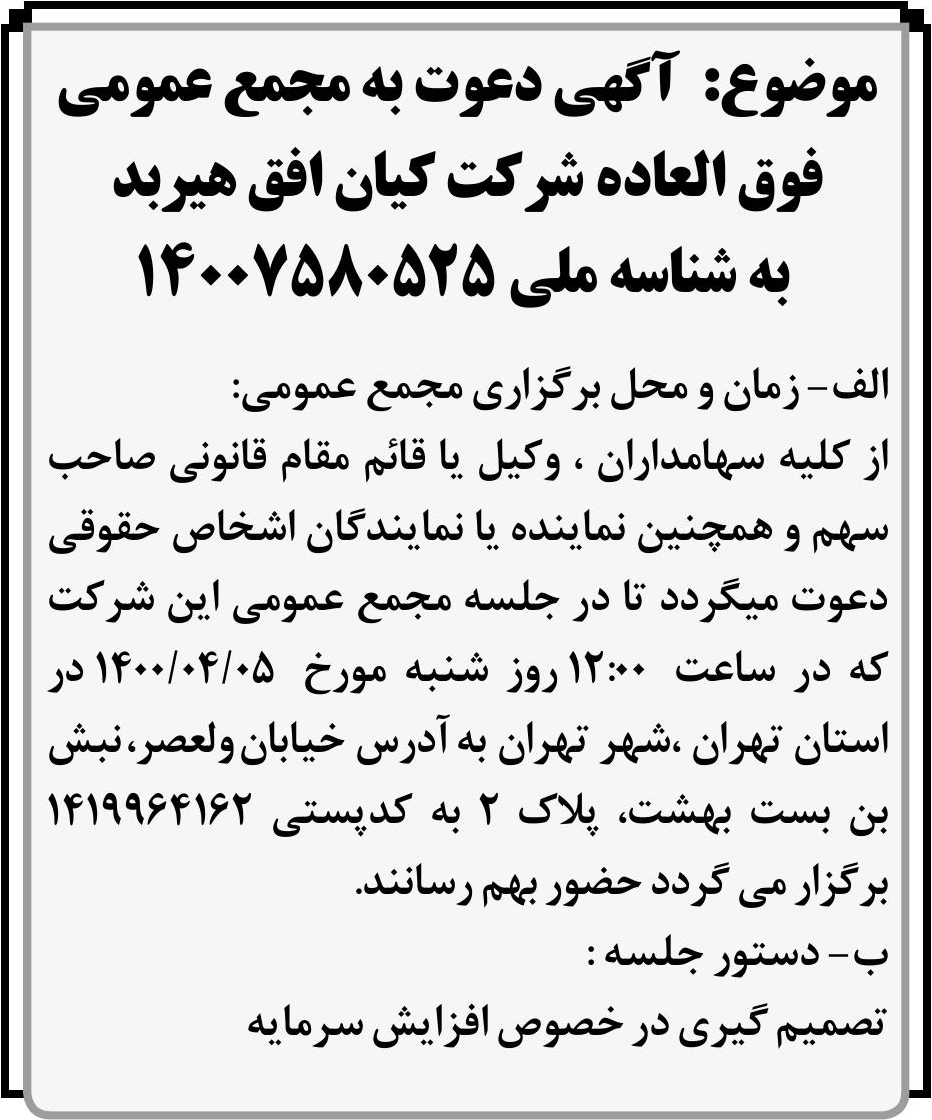 موضوع: آگهی دعوت به مجمع عمومی فوق العاده شرکت کیان افق هیربد به شناسه ملی ۱۴۰۰۷۵۸۰۵۲۵

الف- زمان و محل برگزاری مجمع عمومی:
از کلیه سهامداران ، وکیل یا قائم مقام قانونی صاحب سهم و همچنین نماینده یا نمایندگان اشخاص حقوقی دعوت میگردد تا در جلسه مجمع عمومی این شرکت که در ساعت ۱۲:۰۰ روز شنبه مورخ ۱۴۰۰/۰۴/۰۵ در استان تهران ،شهر تهران به آدرس خیابان ولعصر، نبش بن بست بهشت، پلاک ۲ به کدپستی ۱۴۱۹۹۶۴۱۶۲ برگزار می گردد حضور بهم رسانند.
ب- دستور جلسه :
تصمیم گیری در خصوص افزایش سرمایه